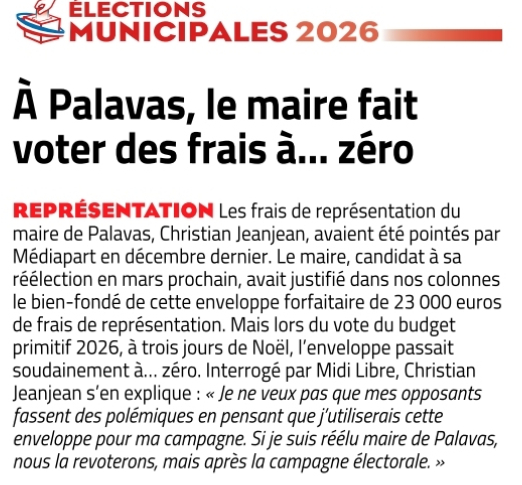 ÉLECTIONS
MUNICIPALES 2026

À Palavas, le maire fait voter des frais à... zéro

REPRÉSENTATION Les frais de représentation du maire de Palavas, Christian Jeanjean, avaient été pointés par Médiapart en décembre dernier. Le maire, candidat à sa réélection en mars prochain, avait justifié dans nos colonnes le bien-fondé de cette enveloppe forfaitaire de 23 000 euros de frais de représentation. Mais lors du vote du budget primitif 2026, à trois jours de Noël, l'enveloppe passait soudainement à... zéro. Interrogé par Midi Libre, Christian Jeanjean s'en explique : « Je ne veux pas que mes opposants fassent des polémiques en pensant que j'utiliserais cette enveloppe pour ma campagne. Si je suis réélu maire de Palavas, nous la revoterons, mais après la campagne électorale. »